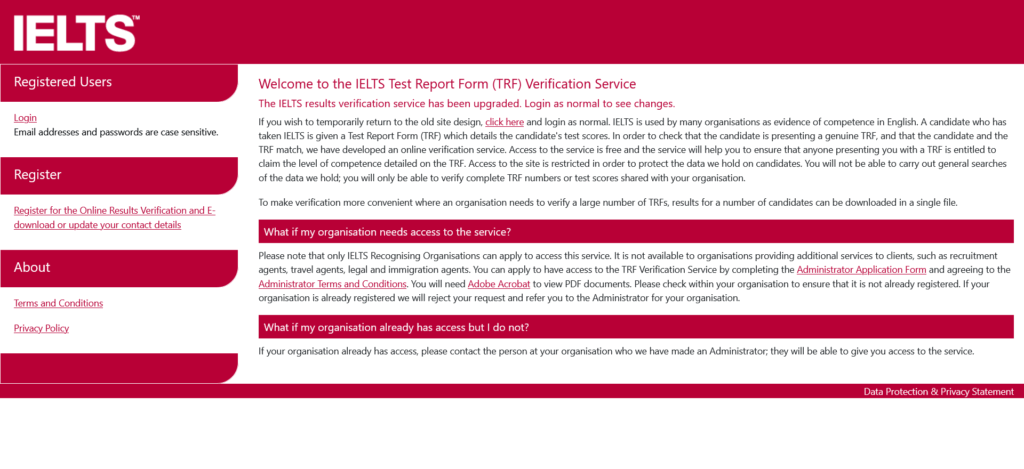 IELTS™

Registered Users

Login
Email addresses and passwords are case sensitive.

Register

Register for the Online Results Verification and E-download or update your contact details

About

Terms and Conditions

Privacy Policy

Welcome to the IELTS Test Report Form (TRF) Verification Service

The IELTS results verification service has been upgraded. Login as normal to see changes.

If you wish to temporarily return to the old site design, click here and login as normal. IELTS is used by many organisations as evidence of competence in English. A candidate who has taken IELTS is given a Test Report Form (TRF) which details the candidate's test scores. In order to check that the candidate is presenting a genuine TRF, and that the candidate and the TRF match, we have developed an online verification service. Access to the service is free and the service will help you to ensure that anyone presenting you with a TRF is entitled to claim the level of competence detailed on the TRF. Access to the site is restricted in order to protect the data we hold on candidates. You will not be able to carry out general searches of the data we hold; you will only be able to verify complete TRF numbers or test scores shared with your organisation.

To make verification more convenient where an organisation needs to verify a large number of TRFs, results for a number of candidates can be downloaded in a single file.

What if my organisation needs access to the service?

Please note that only IELTS Recognising Organisations can apply to access this service. It is not available to organisations providing additional services to clients, such as recruitment agents, travel agents, legal and immigration agents. You can apply to have access to the TRF Verification Service by completing the Administrator Application Form and agreeing to the Administrator Terms and Conditions. You will need Adobe Acrobat to view PDF documents. Please check within your organisation to ensure that it is not already registered. If your organisation is already registered we will reject your request and refer you to the Administrator for your organisation.

What if my organisation already has access but I do not?

If your organisation already has access, please contact the person at your organisation who we have made an Administrator; they will be able to give you access to the service.

Data Protection & Privacy Statement